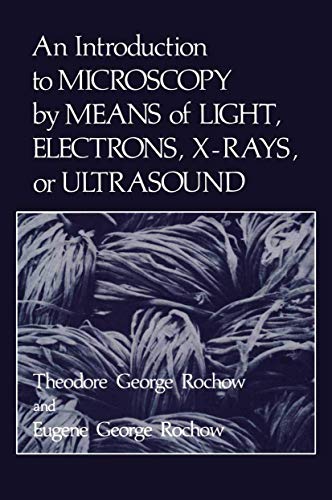 An Introduction to MICROSCOPY by MEANS of LIGHT, ELECTRONS, X-RAYS, or ULTRASOUND

Theodore George Rochow
and
Eugene George Rochow